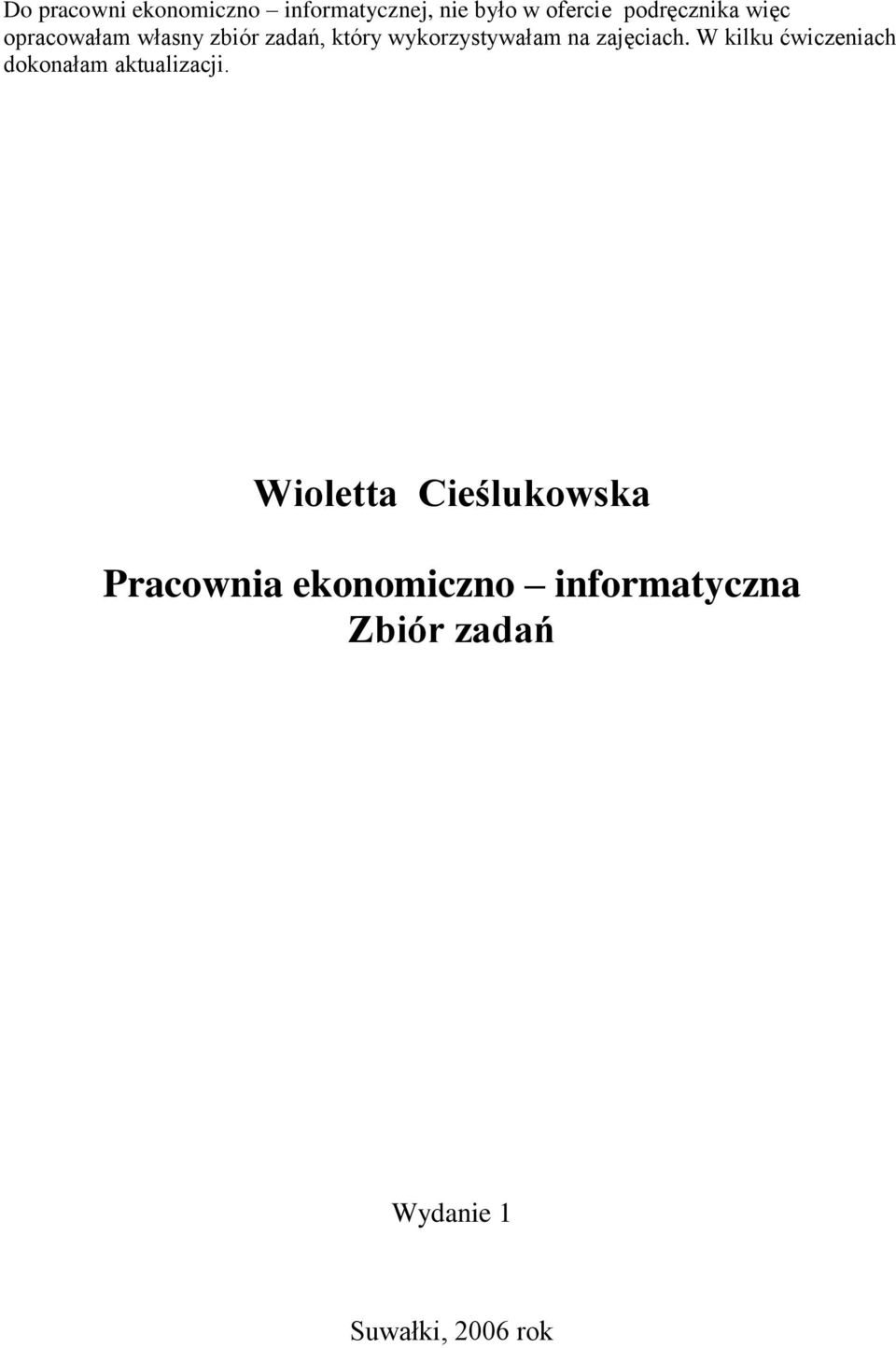 Do pracowni ekonomiczno – informatycznej, nie było w ofercie podręcznika więc opracowałam własny zbiór zadań, który wykorzystywałam na zajęciach. W kilku ćwiczeniach dokonałam aktualizacji.

Wioletta Cieślukowska

Pracownia ekonomiczno – informatyczna
Zbiór zadań

Wydanie 1

Suwałki, 2006 rok